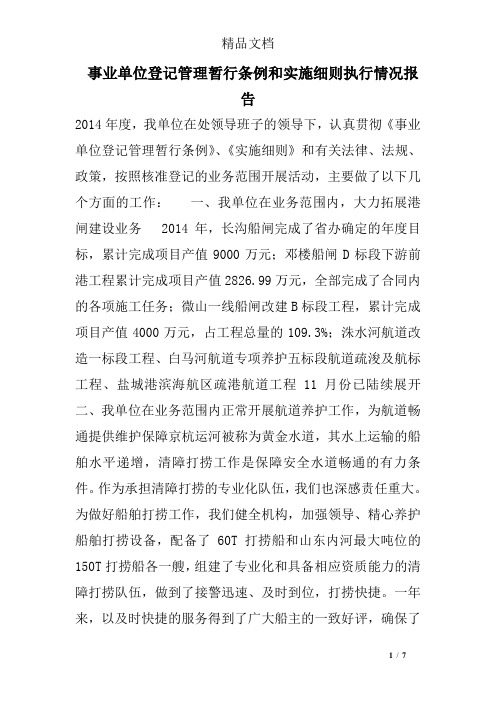 精品文档

事业单位登记管理暂行条例和实施细则执行情况报告

2014年度，我单位在处领导班子的领导下，认真贯彻《事业单位登记管理暂行条例》、《实施细则》和有关法律、法规、政策，按照核准登记的业务范围开展活动，主要做了以下几个方面的工作：　一、我单位在业务范围内，大力拓展港闸建设业务　2014 年，长沟船闸完成了省办确定的年度目标，累计完成项目产值 9000 万元；邓楼船闸 D 标段下游前港工程累计完成项目产值 2826.99 万元，全部完成了合同内的各项施工任务；微山一线船闸改建 B 标段工程，累计完成项目产值 4000 万元，占工程总量的 109.3%；洙水河航道改造一标段工程、白马河航道专项养护五标段航道疏浚及航标工程、盐城港滨海航区疏港航道工程 11 月份已陆续展开　二、我单位在业务范围内正常开展航道养护工作，为航道畅通提供维护保障京杭运河被称为黄金水道，其水上运输的船舶水平递增，清障打捞工作是保障安全水道畅通的有力条件。作为承担清障打捞的专业化队伍，我们也深感责任重大。为做好船舶打捞工作，我们健全机构，加强领导、精心养护船舶打捞设备，配备了 60T 打捞船和山东内河最大吨位的 150T 打捞船各一艘，组建了专业化和具备相应资质能力的清障打捞队伍，做到了接警迅速、及时到位，打捞快捷。一年来，以及时快捷的服务得到了广大船主的一致好评，确保了

1 / 7